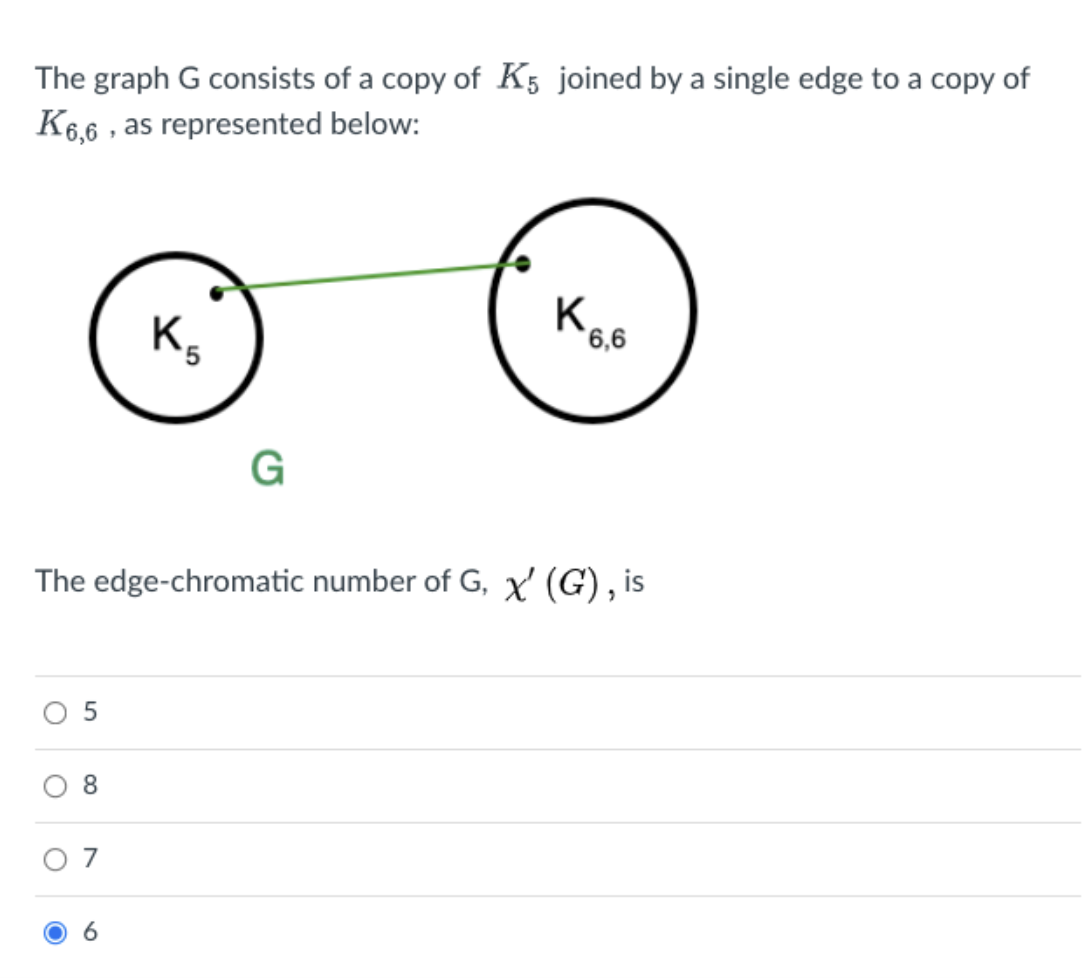 The graph G consists of a copy of $K_5$ joined by a single edge to a copy of $K_{6,6}$ , as represented below:

$K_5$

$K_{6,6}$

G

The edge-chromatic number of G, $\chi'(G)$, is

5

8

7

6